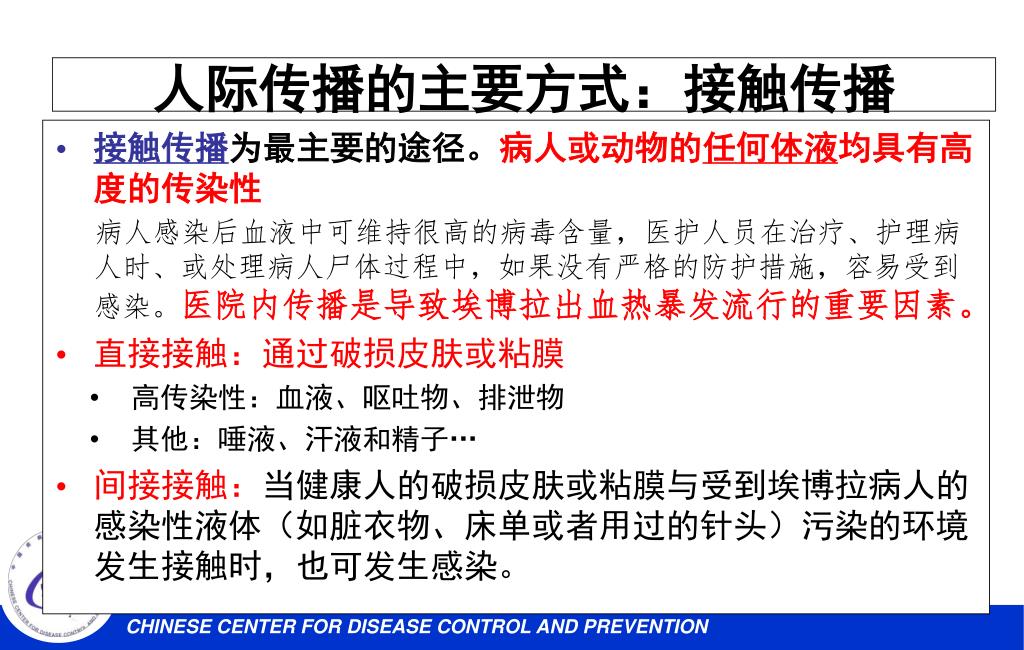 人际传播的主要方式：接触传播

• 接触传播为最主要的途径。病人或动物的任何体液均具有高度的传染性

病人感染后血液中可维持很高的病毒含量，医护人员在治疗、护理病人时、或处理病人尸体过程中，如果没有严格的防护措施，容易受到感染。医院内传播是导致埃博拉出血热暴发流行的重要因素。

• 直接接触：通过破损皮肤或粘膜
  • 高传染性：血液、呕吐物、排泄物
  • 其他：唾液、汗液和精子…

• 间接接触：当健康人的破损皮肤或粘膜与受到埃博拉病人的感染性液体（如脏衣物、床单或者用过的针头）污染的环境发生接触时，也可发生感染。

CHINESE CENTER FOR DISEASE CONTROL AND PREVENTION